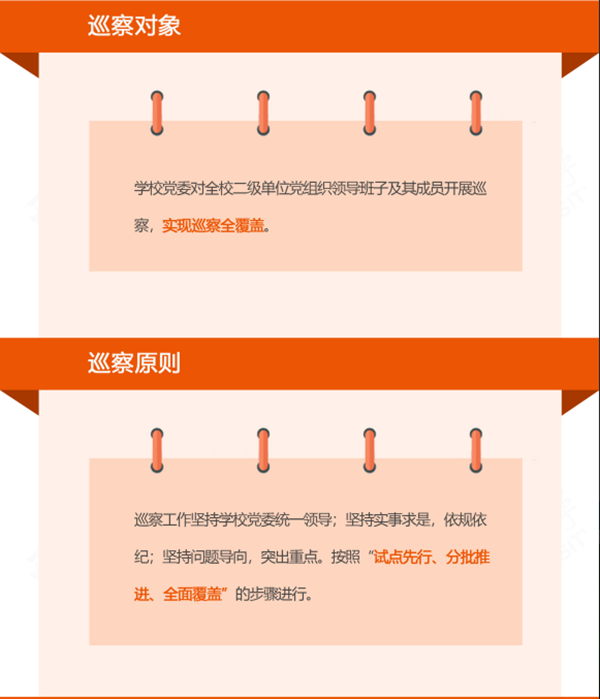 巡察对象

学校党委对全校二级单位党组织领导班子及其成员开展巡察，实现巡察全覆盖。

巡察原则

巡察工作坚持学校党委统一领导；坚持实事求是，依规依纪；坚持问题导向，突出重点。按照“试点先行、分批推进、全面覆盖”的步骤进行。